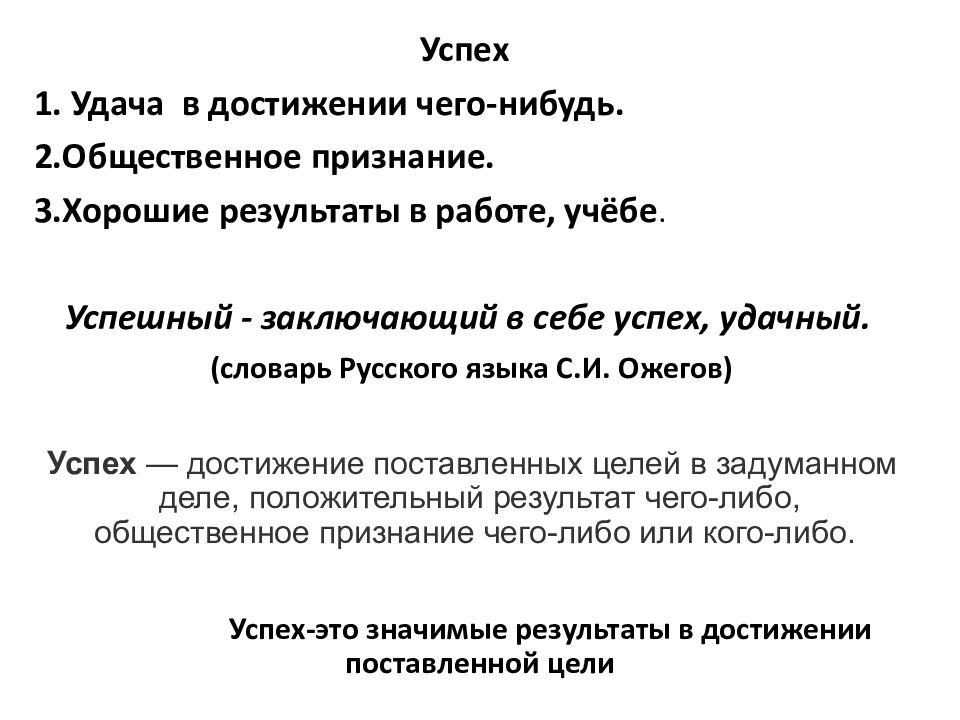 Успех

1. Удача в достижении чего-нибудь.

2.Общественное признание.

3.Хорошие результаты в работе, учёбе.

Успешный - заключающий в себе успех, удачный.

(словарь Русского языка С.И. Ожегов)

Успех — достижение поставленных целей в задуманном деле, положительный результат чего-либо, общественное признание чего-либо или кого-либо.

Успех-это значимые результаты в достижении поставленной цели